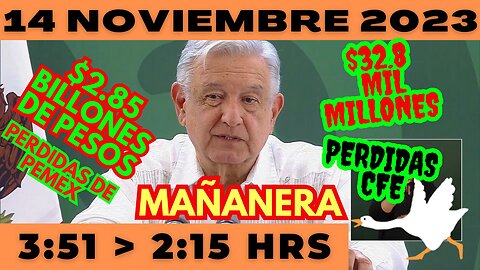 14 NOVIEMBRE 2023

$2.85 BILLONES DE PESOS

PERDIDAS DE PEMEX

$32.8 MIL MILLONES

PERDIDAS CFE

MAÑANERA

3:51 > 2:15 HRS